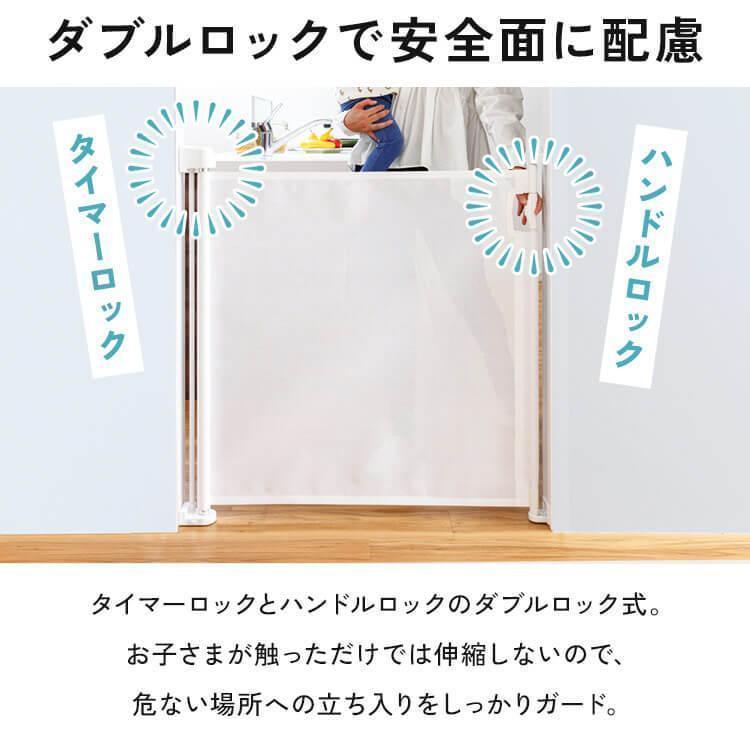 ダブルロックで安全面に配慮

タイマーロック

ハンドルロック

タイマーロックとハンドルロックのダブルロック式。
お子さまが触っただけでは伸縮しないので、
危ない場所への立ち入りをしっかりガード。